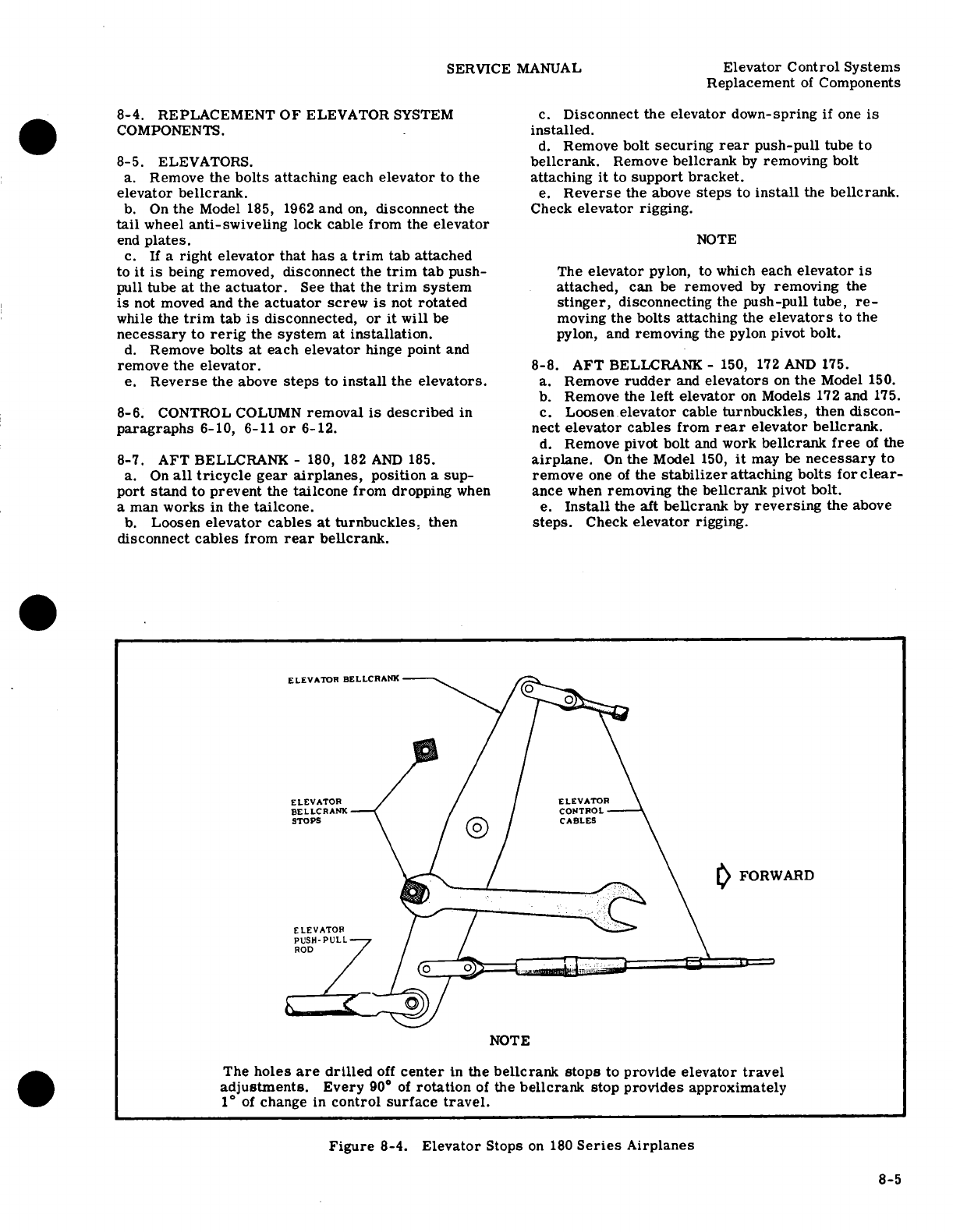 SERVICE MANUAL

Elevator Control Systems
Replacement of Components

8-4. REPLACEMENT OF ELEVATOR SYSTEM COMPONENTS.

8-5. ELEVATORS.
a. Remove the bolts attaching each elevator to the elevator bellcrank.
b. On the Model 185, 1962 and on, disconnect the tail wheel anti-swiveling lock cable from the elevator end plates.
c. If a right elevator that has a trim tab attached to it is being removed, disconnect the trim tab push-pull tube at the actuator. See that the trim system is not moved and the actuator screw is not rotated while the trim tab is disconnected, or it will be necessary to rerig the system at installation.
d. Remove bolts at each elevator hinge point and remove the elevator.
e. Reverse the above steps to install the elevators.

8-6. CONTROL COLUMN removal is described in paragraphs 6-10, 6-11 or 6-12.

8-7. AFT BELLCRANK - 180, 182 AND 185.
a. On all tricycle gear airplanes, position a support stand to prevent the tailcone from dropping when a man works in the tailcone.
b. Loosen elevator cables at turnbuckles, then disconnect cables from rear bellcrank.

c. Disconnect the elevator down-spring if one is installed.
d. Remove bolt securing rear push-pull tube to bellcrank. Remove bellcrank by removing bolt attaching it to support bracket.
e. Reverse the above steps to install the bellcrank. Check elevator rigging.

NOTE

The elevator pylon, to which each elevator is attached, can be removed by removing the stinger, disconnecting the push-pull tube, removing the bolts attaching the elevators to the pylon, and removing the pylon pivot bolt.

8-8. AFT BELLCRANK - 150, 172 AND 175.
a. Remove rudder and elevators on the Model 150.
b. Remove the left elevator on Models 172 and 175.
c. Loosen elevator cable turnbuckles, then disconnect elevator cables from rear elevator bellcrank.
d. Remove pivot bolt and work bellcrank free of the airplane. On the Model 150, it may be necessary to remove one of the stabilizer attaching bolts for clearance when removing the bellcrank pivot bolt.
e. Install the aft bellcrank by reversing the above steps. Check elevator rigging.

ELEVATOR BELLCRANK

ELEVATOR BELLCRANK STOPS

ELEVATOR CONTROL CABLES

FORWARD

ELEVATOR PUSH-PULL ROD

NOTE

The holes are drilled off center in the bellcrank stops to provide elevator travel adjustments. Every 90° of rotation of the bellcrank stop provides approximately 1° of change in control surface travel.

Figure 8-4. Elevator Stops on 180 Series Airplanes

8-5